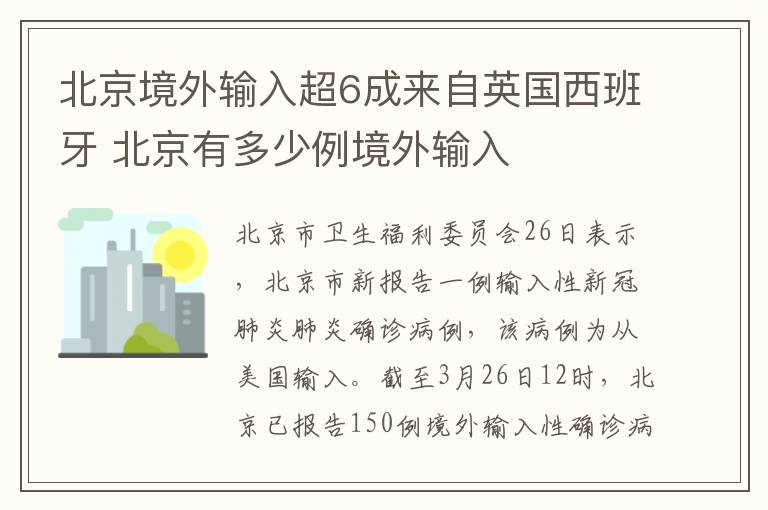 北京境外输入超6成来自英国西班牙 北京有多少例境外输入

北京市卫生福利委员会26日表示，北京市新报告一例输入性新冠肺炎肺炎确诊病例，该病例为从美国输入。截至3月26日12时，北京已报告150例境外输入性确诊病